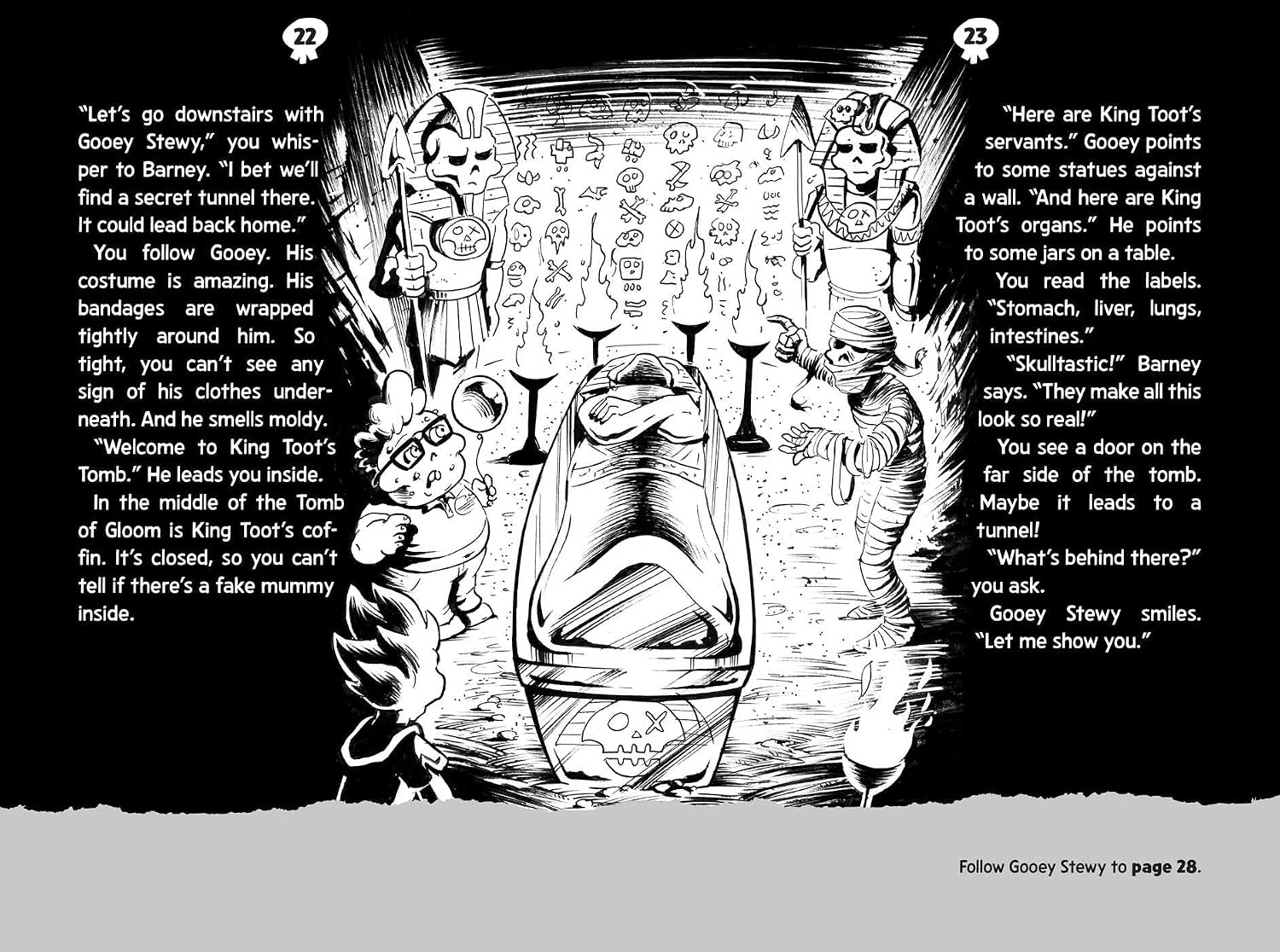 22

"Let's go downstairs with Gooey Stewy," you whisper to Barney. "I bet we'll find a secret tunnel there. It could lead back home."

You follow Gooey. His costume is amazing. His bandages are wrapped tightly around him. So tight, you can't see any sign of his clothes underneath. And he smells moldy.

"Welcome to King Toot's Tomb." He leads you inside.

In the middle of the Tomb of Gloom is King Toot's coffin. It's closed, so you can't tell if there's a fake mummy inside.

23

"Here are King Toot's servants." Gooey points to some statues against a wall. "And here are King Toot's organs." He points to some jars on a table.

You read the labels. "Stomach, liver, lungs, intestines."

"Skulltastic!" Barney says. "They make all this look so real!"

You see a door on the far side of the tomb. Maybe it leads to a tunnel!

"What's behind there?" you ask.

Gooey Stewy smiles. "Let me show you."

Follow Gooey Stewy to page 28.